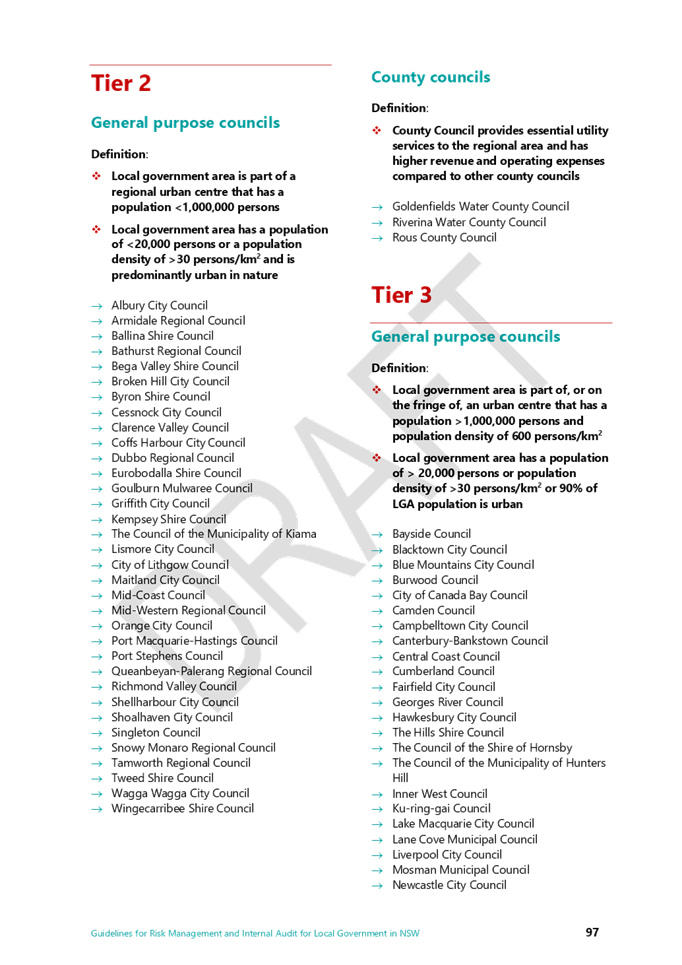 Tier 2

General purpose councils

Definition:

❖ Local government area is part of a regional urban centre that has a population <1,000,000 persons

❖ Local government area has a population of <20,000 persons or a population density of >30 persons/km$^2$ and is predominantly urban in nature

→ Albury City Council
→ Armidale Regional Council
→ Ballina Shire Council
→ Bathurst Regional Council
→ Bega Valley Shire Council
→ Broken Hill City Council
→ Byron Shire Council
→ Cessnock City Council
→ Clarence Valley Council
→ Coffs Harbour City Council
→ Dubbo Regional Council
→ Eurobodalla Shire Council
→ Goulburn Mulwaree Council
→ Griffith City Council
→ Kempsey Shire Council
→ The Council of the Municipality of Kiama
→ Lismore City Council
→ City of Lithgow Council
→ Maitland City Council
→ Mid-Coast Council
→ Mid-Western Regional Council
→ Orange City Council
→ Port Macquarie-Hastings Council
→ Port Stephens Council
→ Queanbeyan-Palerang Regional Council
→ Richmond Valley Council
→ Shellharbour City Council
→ Shoalhaven City Council
→ Singleton Council
→ Snowy Monaro Regional Council
→ Tamworth Regional Council
→ Tweed Shire Council
→ Wagga Wagga City Council
→ Wingecarribee Shire Council

County councils

Definition:

❖ County Council provides essential utility services to the regional area and has higher revenue and operating expenses compared to other county councils

→ Goldenfields Water County Council
→ Riverina Water County Council
→ Rous County Council

Tier 3

General purpose councils

Definition:

❖ Local government area is part of, or on the fringe of, an urban centre that has a population >1,000,000 persons and population density of 600 persons/km$^2$

❖ Local government area has a population of > 20,000 persons or population density of >30 persons/km$^2$ or 90% of LGA population is urban

→ Bayside Council
→ Blacktown City Council
→ Blue Mountains City Council
→ Burwood Council
→ City of Canada Bay Council
→ Camden Council
→ Campbelltown City Council
→ Canterbury-Bankstown Council
→ Central Coast Council
→ Cumberland Council
→ Fairfield City Council
→ Georges River Council
→ Hawkesbury City Council
→ The Hills Shire Council
→ The Council of the Shire of Hornsby
→ The Council of the Municipality of Hunters Hill
→ Inner West Council
→ Ku-ring-gai Council
→ Lake Macquarie City Council
→ Lane Cove Municipal Council
→ Liverpool City Council
→ Mosman Municipal Council
→ Newcastle City Council

DRAFT

Guidelines for Risk Management and Internal Audit for Local Government in NSW 97